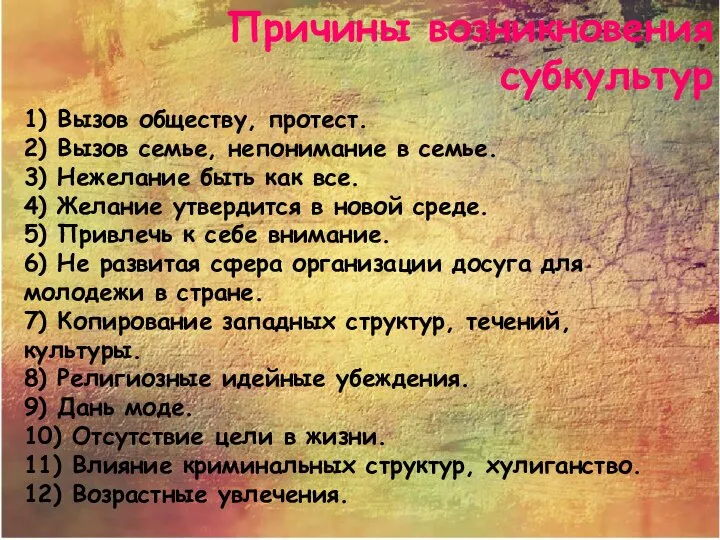 Причины возникновения субкультур

1) Вызов обществу, протест.
2) Вызов семье, непонимание в семье.
3) Нежелание быть как все.
4) Желание утвердится в новой среде.
5) Привлечь к себе внимание.
6) Не развитая сфера организации досуга для молодежи в стране.
7) Копирование западных структур, течений, культуры.
8) Религиозные идейные убеждения.
9) Дань моде.
10) Отсутствие цели в жизни.
11) Влияние криминальных структур, хулиганство.
12) Возрастные увлечения.